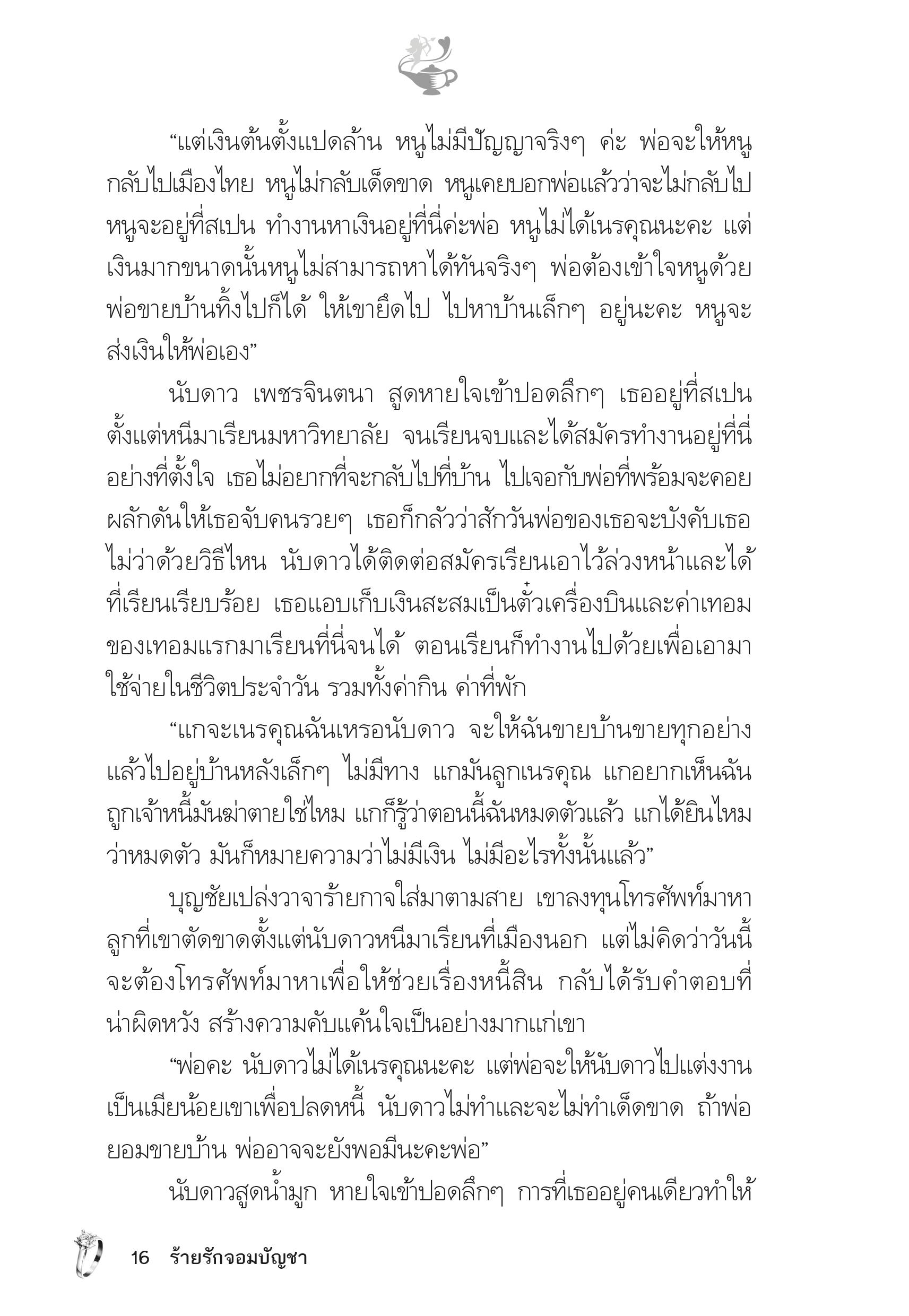 “แต่เงินต้นตั้งแปดล้าน หนูไม่มีปัญญาจริงๆ ค่ะ พ่อจะให้หนูกลับไปเมืองไทย หนูไม่กลับเด็ดขาด หนูเคยบอกพ่อแล้วว่าจะไม่กลับไป หนูจะอยู่ที่สเปน ทำงานหาเงินอยู่ที่นี่ค่ะพ่อ หนูไม่ได้เนรคุณนะคะ แต่เงินมากขนาดนั้นหนูไม่สามารถหาได้ทันจริงๆ พ่อต้องเข้าใจหนูด้วย พ่อขายบ้านทิ้งไปก็ได้ ให้เขายึดไป ไปหาบ้านเล็กๆ อยู่นะคะ หนูจะส่งเงินให้พ่อเอง”

นับดาว เพชรจินตนา สูดหายใจเข้าปอดลึกๆ เธออยู่ที่สเปนตั้งแต่หนีมาเรียนมหาวิทยาลัย จนเรียนจบและได้สมัครทำงานอยู่ที่นี่อย่างที่ตั้งใจ เธอไม่อยากที่จะกลับไปที่บ้าน ไปเจอกับพ่อที่พร้อมจะคอยผลักดันให้เธอจับคนรวยๆ เธอก็กลัวว่าสักวันพ่อของเธอจะบังคับเธอไม่ว่าด้วยวิธีไหน นับดาวได้ติดต่อสมัครเรียนเอาไว้ล่วงหน้าและได้ที่เรียนเรียบร้อย เธอแอบเก็บเงินสะสมเป็นตั๋วเครื่องบินและค่าเทอมของเทอมแรกมาเรียนที่นี่จนได้ ตอนเรียนก็ทำงานไปด้วยเพื่อเอามาใช้จ่ายในชีวิตประจำวัน รวมทั้งค่ากิน ค่าที่พัก

“แกจะเนรคุณฉันเหรอนับดาว จะให้ฉันขายบ้านขายทุกอย่างแล้วไปอยู่บ้านหลังเล็กๆ ไม่มีทาง แกมันลูกเนรคุณ แกอยากเห็นฉันถูกเจ้าหนี้มันฆ่าตายใช่ไหม แกก็รู้ว่าตอนนี้ฉันหมดตัวแล้ว แกได้ยินไหมว่าหมดตัว มันก็หมายความว่าไม่มีเงิน ไม่มีอะไรทั้งนั้นแล้ว”

บุญชัยเปล่งวาจาร้ายกาจใส่มาตามสาย เขาลงทุนโทรศัพท์มาหาลูกที่เขาตัดขาดตั้งแต่นับดาวหนีมาเรียนที่เมืองนอก แต่ไม่คิดว่าวันนี้จะต้องโทรศัพท์มาหาเพื่อให้ช่วยเรื่องหนี้สิน กลับได้รับคำตอบที่น่าผิดหวัง สร้างความคับแค้นใจเป็นอย่างมากแก่เขา

“พ่อคะ นับดาวไม่ได้เนรคุณนะคะ แต่พ่อจะให้นับดาวไปแต่งงานเป็นเมียน้อยเขาเพื่อปลดหนี้ นับดาวไม่ทำและจะไม่ทำเด็ดขาด ถ้าพ่อยอมขายบ้าน พ่ออาจจะยังพอมีนะคะพ่อ”

นับดาวสูดน้ำมูก หายใจเข้าปอดลึกๆ การที่เธออยู่คนเดียวทำให้

16 ร้ายรักจอมบัญชา